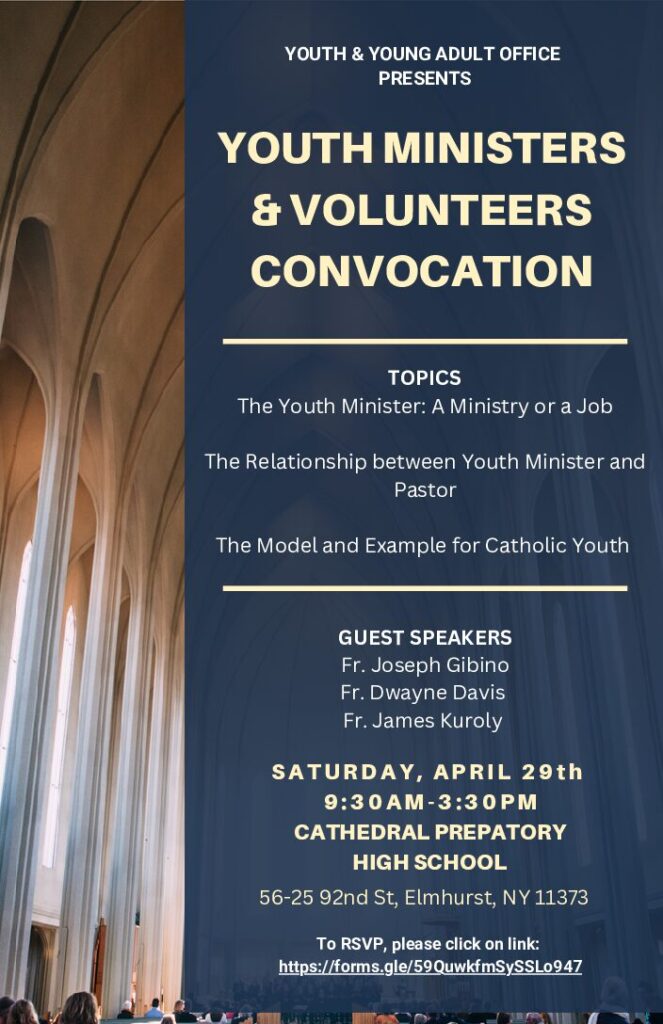 YOUTH & YOUNG ADULT OFFICE
PRESENTS

YOUTH MINISTERS
& VOLUNTEERS
CONVOCATION

TOPICS
The Youth Minister: A Ministry or a Job

The Relationship between Youth Minister and Pastor

The Model and Example for Catholic Youth

GUEST SPEAKERS
Fr. Joseph Gibino
Fr. Dwayne Davis
Fr. James Kuroly

SATURDAY, APRIL 29th
9:30AM-3:30PM
CATHEDRAL PREPATORY
HIGH SCHOOL

56-25 92nd St, Elmhurst, NY 11373

To RSVP, please click on link:
https://forms.gle/59QuwkfmSySSLo947